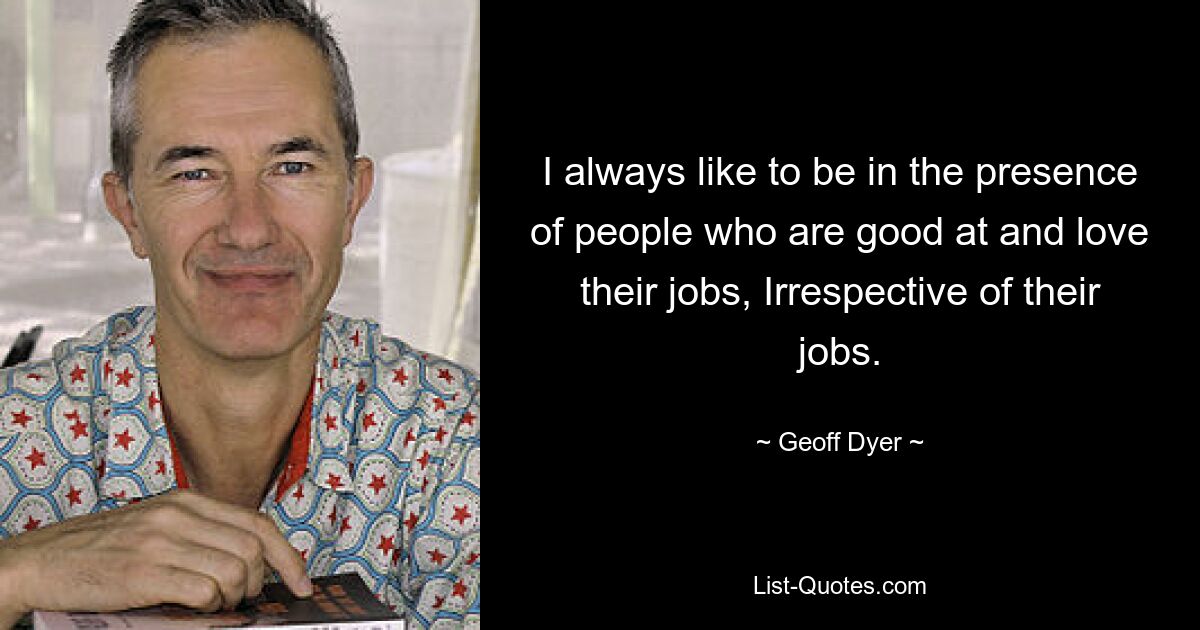 I always like to be in the presence of people who are good at and love their jobs, Irrespective of their jobs.

~ Geoff Dyer ~

List-Quotes.com